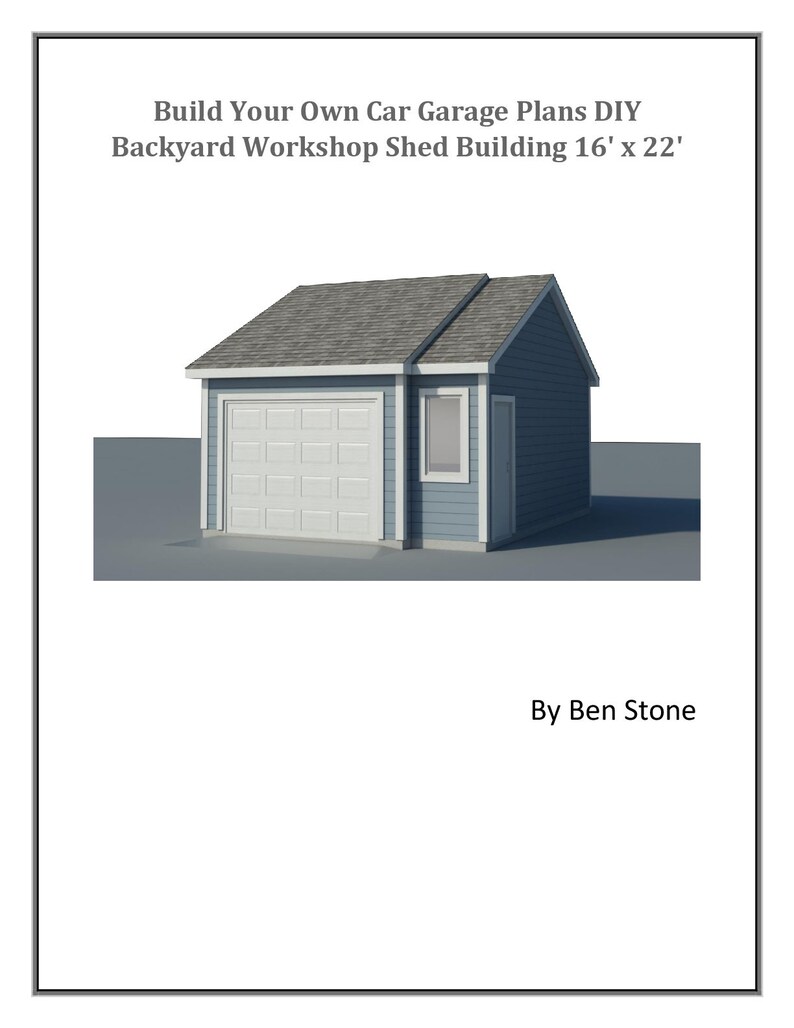 Build Your Own Car Garage Plans DIY
Backyard Workshop Shed Building 16' x 22'

By Ben Stone